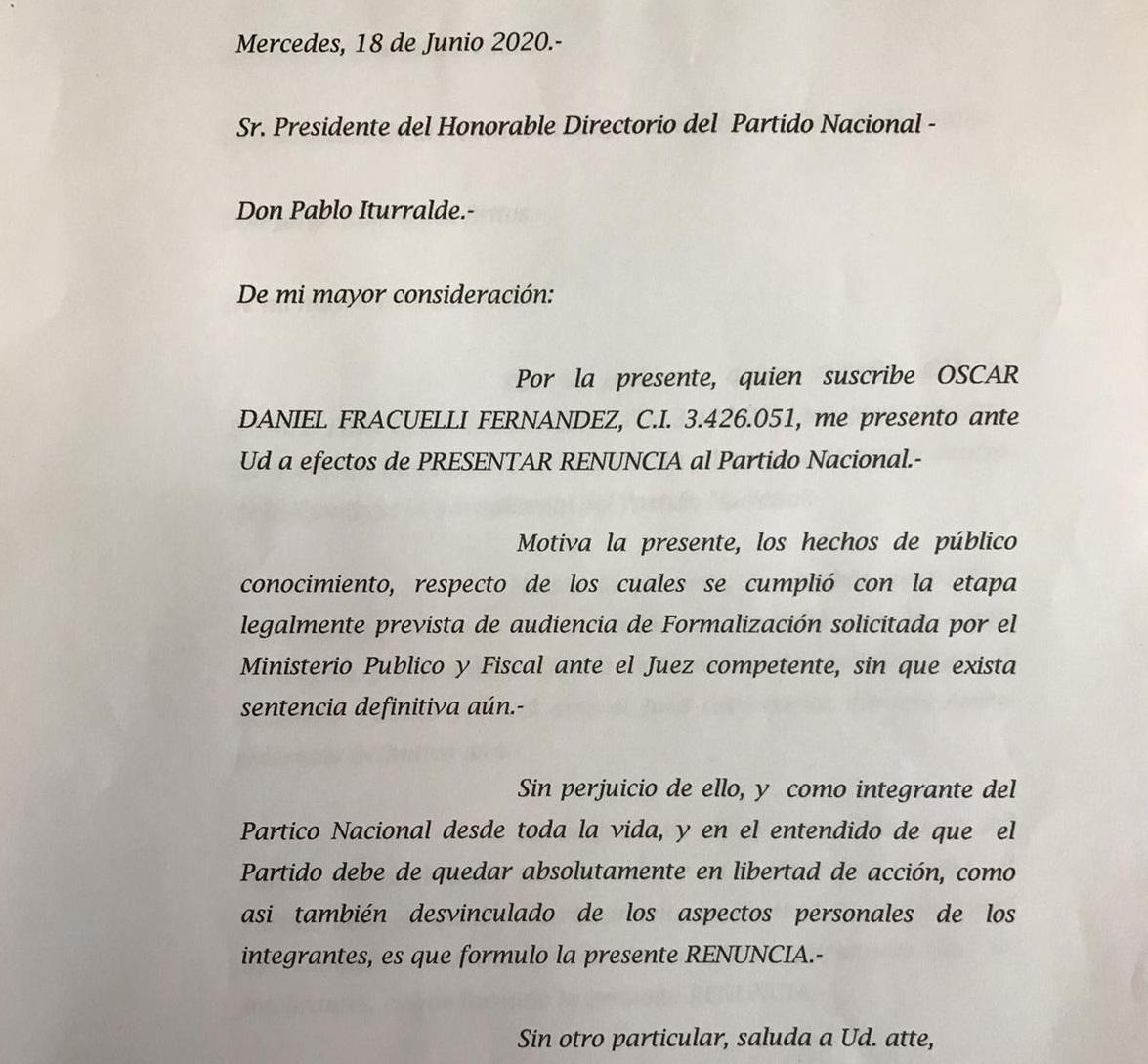 Mercedes, 18 de Junio 2020.-

Sr. Presidente del Honorable Directorio del Partido Nacional -

Don Pablo Iturralde.-

De mi mayor consideración:

Por la presente, quien suscribe OSCAR DANIEL FRACUELLI FERNANDEZ, C.I. 3.426.051, me presento ante Ud a efectos de PRESENTAR RENUNCIA al Partido Nacional.-

Motiva la presente, los hechos de público conocimiento, respecto de los cuales se cumplió con la etapa legalmente prevista de audiencia de Formalización solicitada por el Ministerio Publico y Fiscal ante el Juez competente, sin que exista sentencia definitiva aún.-

Sin perjuicio de ello, y como integrante del Partico Nacional desde toda la vida, y en el entendido de que el Partido debe de quedar absolutamente en libertad de acción, como asi también desvinculado de los aspectos personales de los integrantes, es que formulo la presente RENUNCIA.-

Sin otro particular, saluda a Ud. atte,